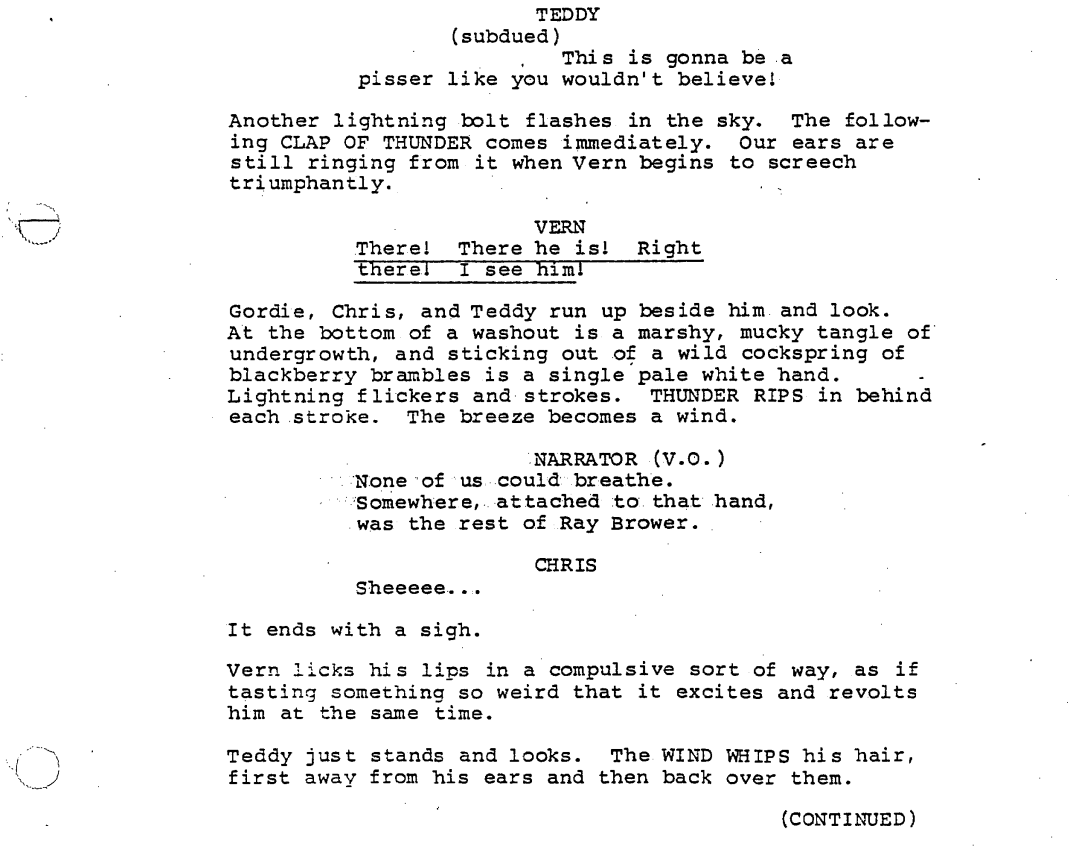 TEDDY
(subdued)
This is gonna be a pisser like you wouldn't believe!

Another lightning bolt flashes in the sky. The following CLAP OF THUNDER comes immediately. Our ears are still ringing from it when Vern begins to screech triumphantly.

VERN
There! There he is! Right there! I see him!

Gordie, Chris, and Teddy run up beside him and look. At the bottom of a washout is a marshy, mucky tangle of undergrowth, and sticking out of a wild cockspring of blackberry brambles is a single pale white hand. Lightning flickers and strokes. THUNDER RIPS in behind each stroke. The breeze becomes a wind.

NARRATOR (V.O.)
None of us could breathe. Somewhere, attached to that hand, was the rest of Ray Brower.

CHRIS
Sheeeee...

It ends with a sigh.

Vern licks his lips in a compulsive sort of way, as if tasting something so weird that it excites and revolts him at the same time.

Teddy just stands and looks. The WIND WHIPS his hair, first away from his ears and then back over them.

(CONTINUED)